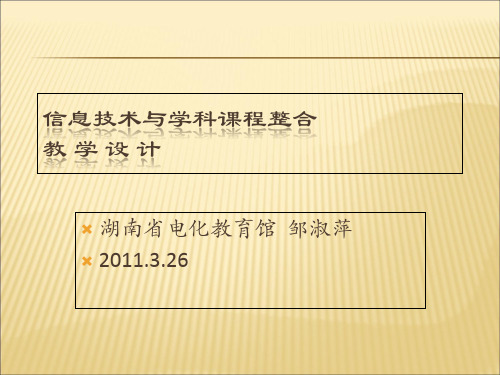 信息技术与学科课程整合
教 学 设 计

湖南省电化教育馆 邹淑萍

2011.3.26